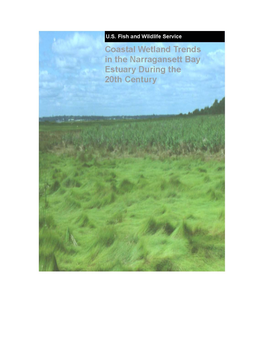 U.S. Fish and Wildlife Service

Coastal Wetland Trends in the Narragansett Bay Estuary During the 20th Century